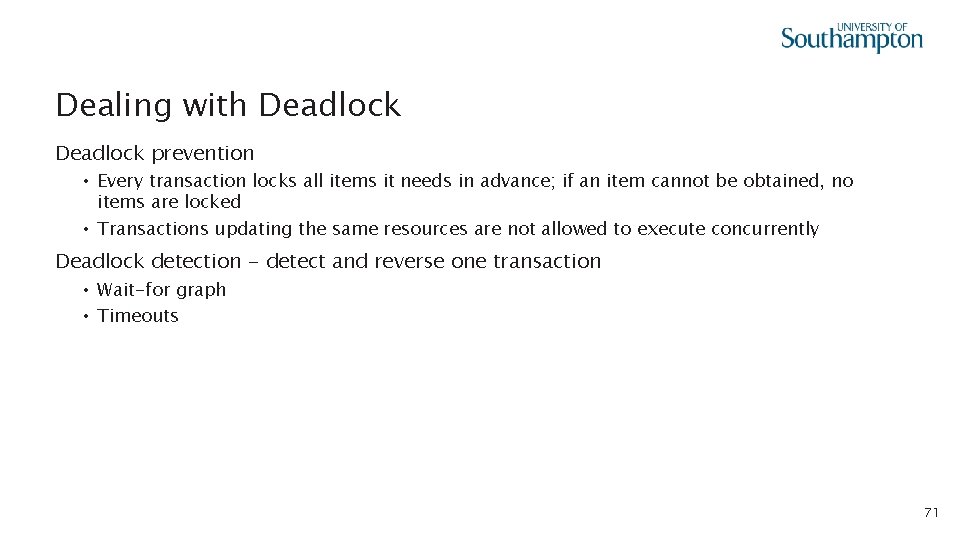 UNIVERSITY OF
Southampton

Dealing with Deadlock

Deadlock prevention

• Every transaction locks all items it needs in advance; if an item cannot be obtained, no items are locked
• Transactions updating the same resources are not allowed to execute concurrently

Deadlock detection - detect and reverse one transaction

• Wait-for graph
• Timeouts

71